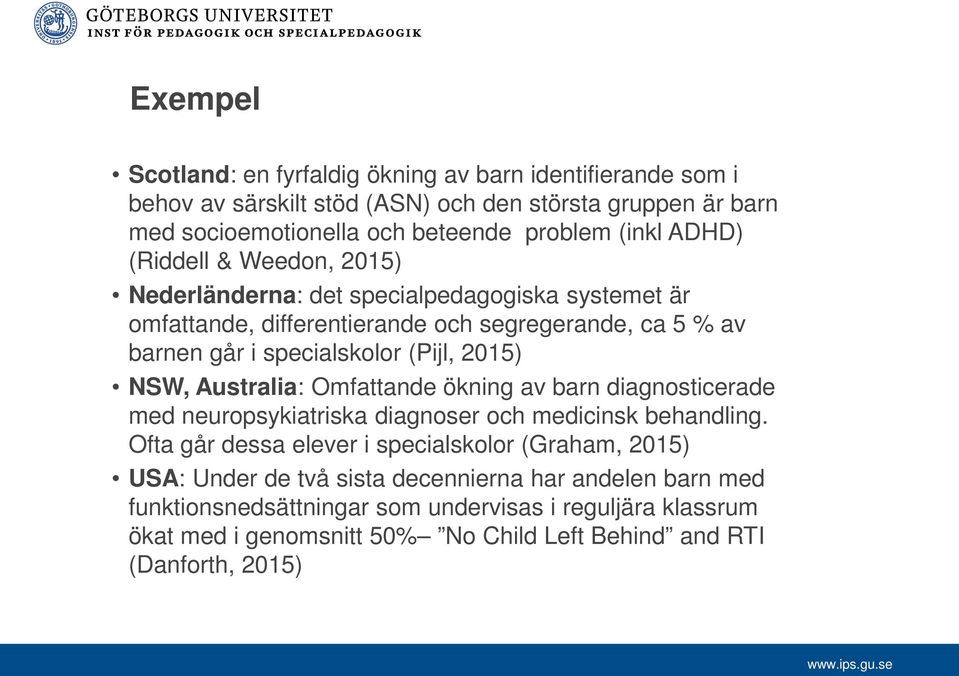 GÖTEBORGS UNIVERSITET
INST FÖR PEDAGOGIK OCH SPECIALPEDAGOGIK

Exempel

• Scotland: en fyrfaldig ökning av barn identifierande som i behov av särskilt stöd (ASN) och den största gruppen är barn med socioemotionella och beteende problem (inkl ADHD) (Riddell & Weedon, 2015)
• Nederländerna: det specialpedagogiska systemet är omfattande, differentierande och segregerande, ca 5 % av barnen går i specialskolor (Pijl, 2015)
• NSW, Australia: Omfattande ökning av barn diagnosticerade med neuropsykiatriska diagnoser och medicinsk behandling. Ofta går dessa elever i specialskolor (Graham, 2015)
• USA: Under de två sista decennierna har andelen barn med funktionsnedsättningar som undervisas i reguljära klassrum ökat med i genomsnitt 50%– ”No Child Left Behind” and RTI (Danforth, 2015)

www.ips.gu.se